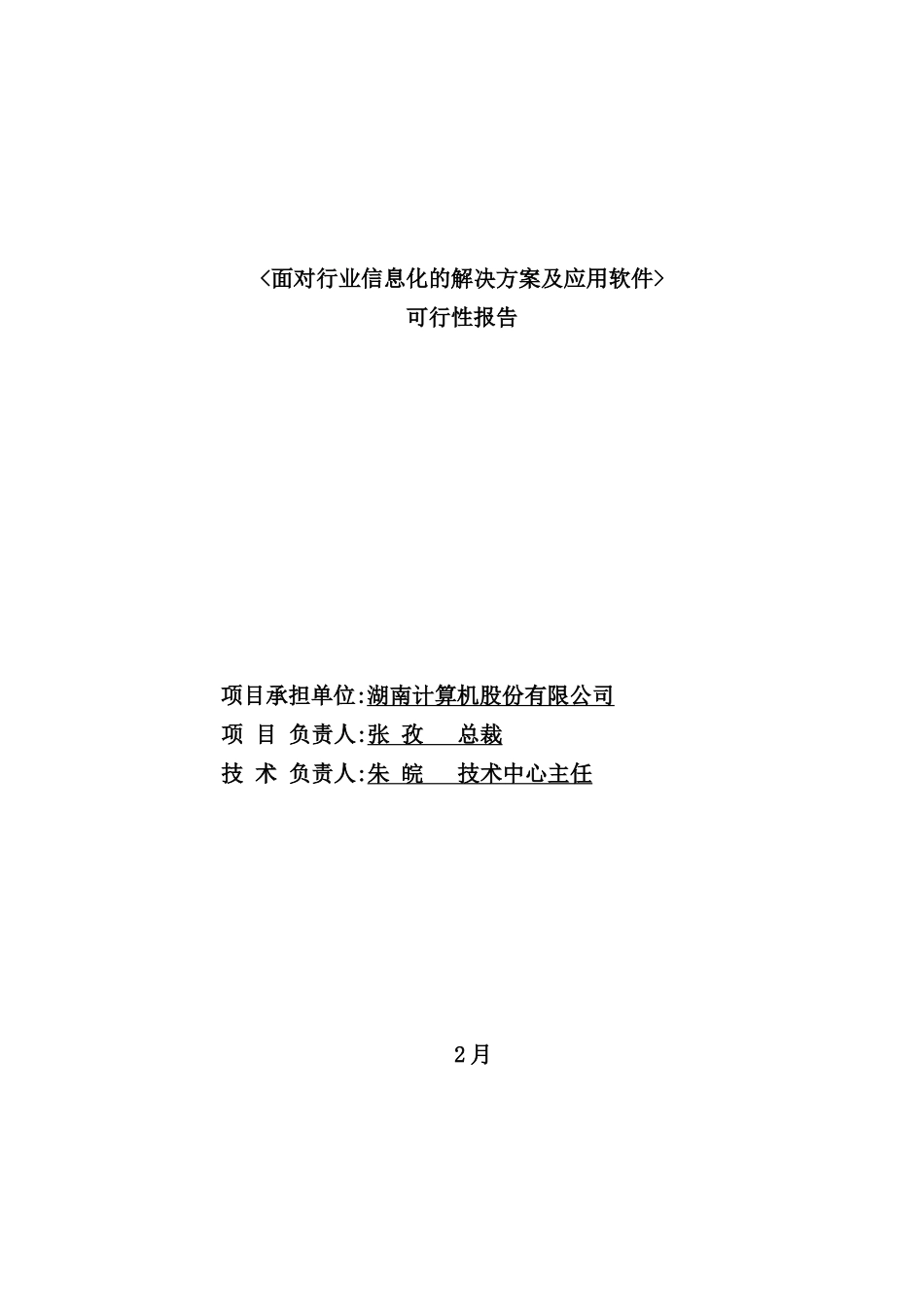 <面对行业信息化的解决方案及应用软件>
可行性报告

项目承担单位:湖南计算机股份有限公司
项 目 负责人:张 孜 总裁
技 术 负责人:朱 皖 技术中心主任

2月